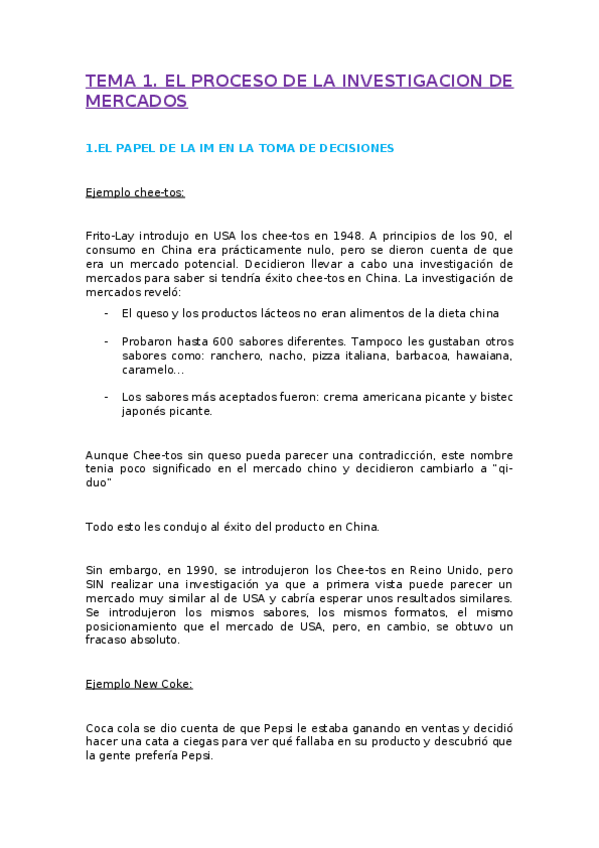 TEMA 1. EL PROCESO DE LA INVESTIGACION DE MERCADOS

1.EL PAPEL DE LA IM EN LA TOMA DE DECISIONES

Ejemplo chee-tos:

Frito-Lay introdujo en USA los chee-tos en 1948. A principios de los 90, el consumo en China era prácticamente nulo, pero se dieron cuenta de que era un mercado potencial. Decidieron llevar a cabo una investigación de mercados para saber si tendría éxito chee-tos en China. La investigación de mercados reveló:

- El queso y los productos lácteos no eran alimentos de la dieta china

- Probaron hasta 600 sabores diferentes. Tampoco les gustaban otros sabores como: ranchero, nacho, pizza italiana, barbacoa, hawaiana, caramelo...

- Los sabores más aceptados fueron: crema americana picante y bistec japonés picante.

Aunque Chee-tos sin queso pueda parecer una contradicción, este nombre tenia poco significado en el mercado chino y decidieron cambiarlo a "qi-duo"

Todo esto les condujo al éxito del producto en China.

Sin embargo, en 1990, se introdujeron los Chee-tos en Reino Unido, pero SIN realizar una investigación ya que a primera vista puede parecer un mercado muy similar al de USA y cabría esperar unos resultados similares. Se introdujeron los mismos sabores, los mismos formatos, el mismo posicionamiento que el mercado de USA, pero, en cambio, se obtuvo un fracaso absoluto.

Ejemplo New Coke:

Coca cola se dio cuenta de que Pepsi le estaba ganando en ventas y decidió hacer una cata a ciegas para ver qué fallaba en su producto y descubrió que la gente prefería Pepsi.